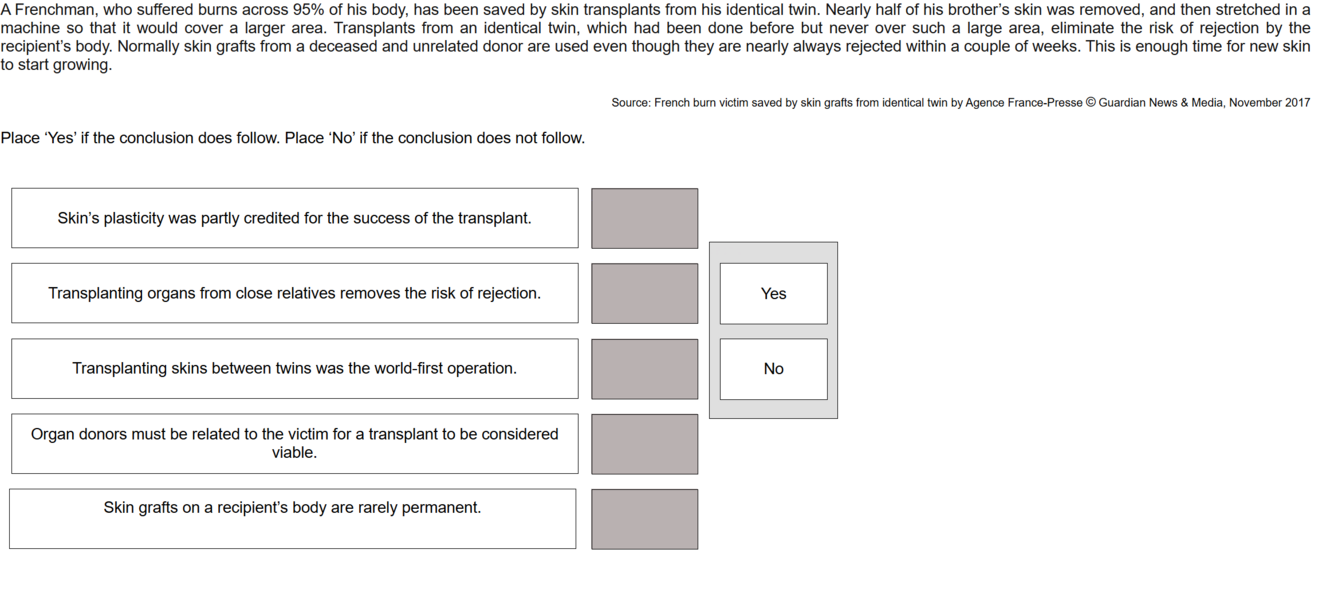 A Frenchman, who suffered burns across 95% of his body, has been saved by skin transplants from his identical twin. Nearly half of his brother's skin was removed, and then stretched in a machine so that it would cover a larger area. Transplants from an identical twin, which had been done before but never over such a large area, eliminate the risk of rejection by the recipient's body. Normally skin grafts from a deceased and unrelated donor are used even though they are nearly always rejected within a couple of weeks. This is enough time for new skin to start growing.

Source: French burn victim saved by skin grafts from identical twin by Agence France-Presse © Guardian News & Media, November 2017

Place 'Yes' if the conclusion does follow. Place 'No' if the conclusion does not follow.

Skin's plasticity was partly credited for the success of the transplant.

Transplanting organs from close relatives removes the risk of rejection.

Transplanting skins between twins was the world-first operation.

Organ donors must be related to the victim for a transplant to be considered viable.

Skin grafts on a recipient's body are rarely permanent.

Yes

No